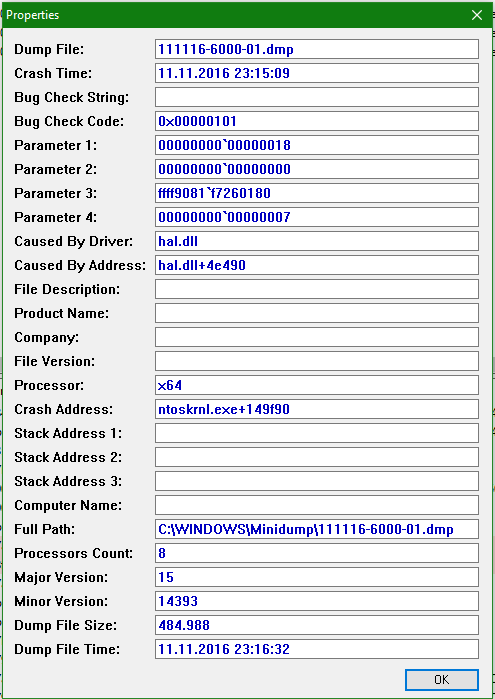 Properties

Dump File: 111116-6000-01.dmp
Crash Time: 11.11.2016 23:15:09
Bug Check String:
Bug Check Code: 0x00000101
Parameter 1: 00000000`00000018
Parameter 2: 00000000`00000000
Parameter 3: ffff9081`f7260180
Parameter 4: 00000000`00000007
Caused By Driver: hal.dll
Caused By Address: hal.dll+4e490
File Description:
Product Name:
Company:
File Version:
Processor: x64
Crash Address: ntoskrnl.exe+149f90
Stack Address 1:
Stack Address 2:
Stack Address 3:
Computer Name:
Full Path: C:\WINDOWS\Minidump\111116-6000-01.dmp
Processors Count: 8
Major Version: 15
Minor Version: 14393
Dump File Size: 484.988
Dump File Time: 11.11.2016 23:16:32

OK